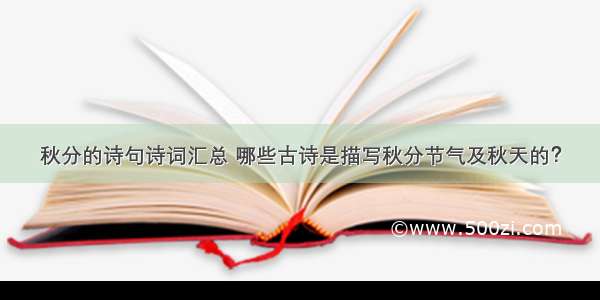 秋分的诗句诗词汇总 哪些古诗是描写秋分节气及秋天的？

©www.500zi.com